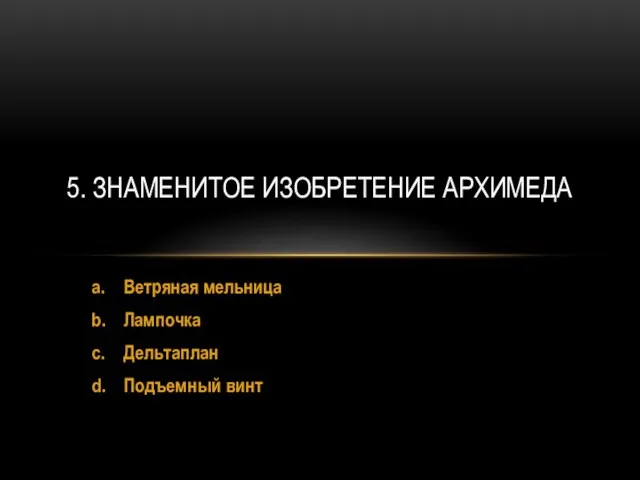 5. ЗНАМЕНИТОЕ ИЗОБРЕТЕНИЕ АРХИМЕДА

a. Ветряная мельница
b. Лампочка
c. Дельтаплан
d. Подъемный винт